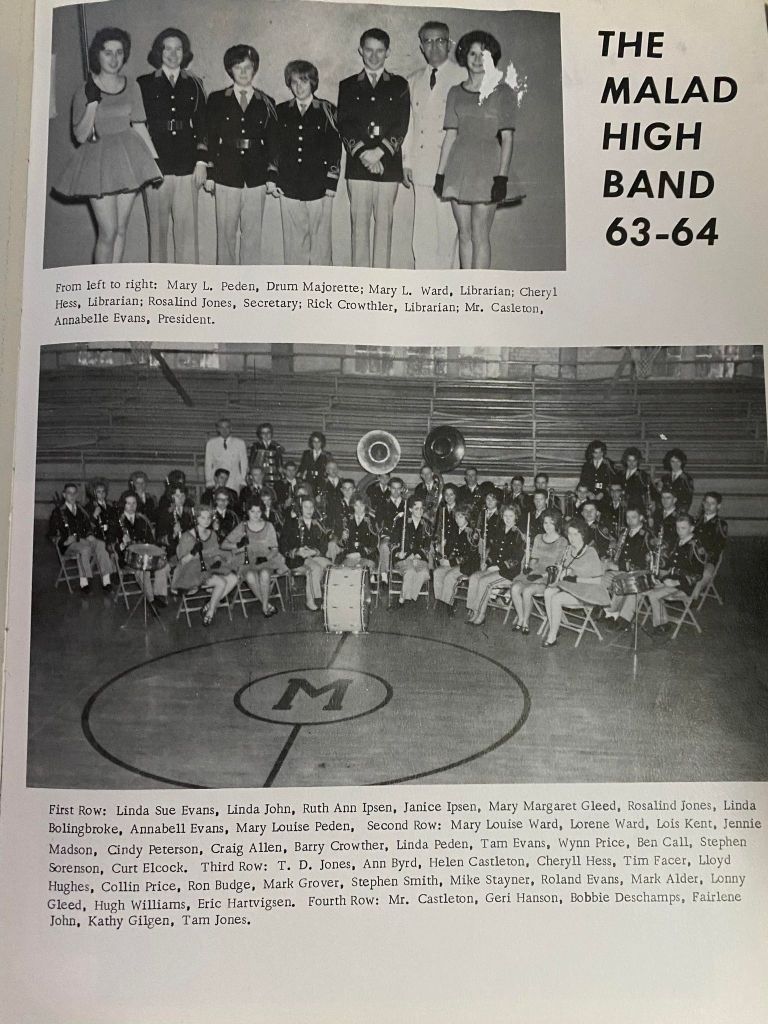 THE
MALAD
HIGH
BAND
63-64

From left to right: Mary L. Peden, Drum Majorette; Mary L. Ward, Librarian; Cheryl Hess, Librarian; Rosalind Jones, Secretary; Rick Crowthler, Librarian; Mr. Casleton, Annabelle Evans, President.

M

First Row: Linda Sue Evans, Linda John, Ruth Ann Ipsen, Janice Ipsen, Mary Margaret Gleed, Rosalind Jones, Linda Bolingbroke, Annabell Evans, Mary Louise Peden, Second Row: Mary Louise Ward, Lorene Ward, Lois Kent, Jennie Madson, Cindy Peterson, Craig Allen, Barry Crowther, Linda Peden, Tam Evans, Wynn Price, Ben Call, Stephen Sorenson, Curt Elcock. Third Row: T. D. Jones, Ann Byrd, Helen Castleton, Cheryll Hess, Tim Facer, Lloyd Hughes, Collin Price, Ron Budge, Mark Grover, Stephen Smith, Mike Stayner, Roland Evans, Mark Alder, Lonny Gleed, Hugh Williams, Eric Hartvigsen. Fourth Row: Mr. Castleton, Geri Hanson, Bobbie Deschamps, Fairlene John, Kathy Gilgen, Tam Jones.